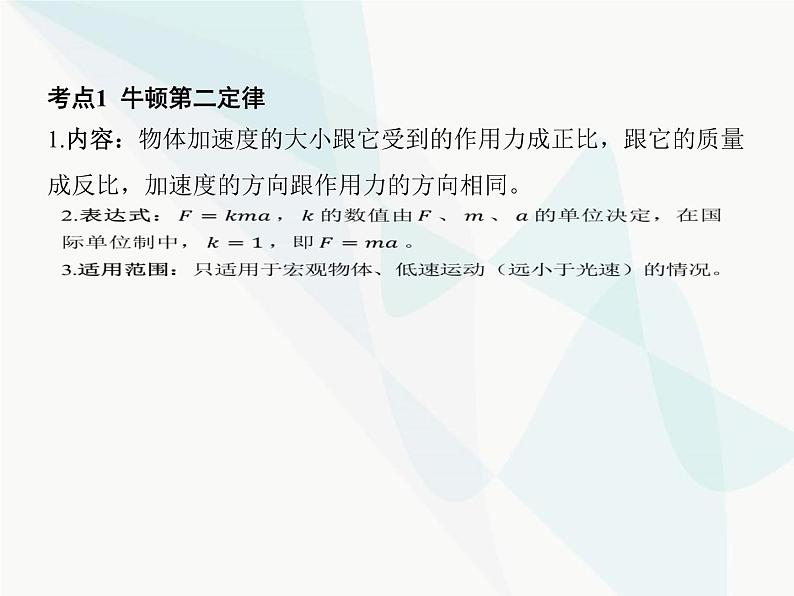 考点1 牛顿第二定律

1.内容：物体加速度的大小跟它受到的作用力成正比，跟它的质量成反比，加速度的方向跟作用力的方向相同。

2.表达式：$F=kma$，$k$的数值由$F$、$m$、$a$的单位决定，在国际单位制中，$k=1$，即$F=ma$。

3.适用范围：只适用于宏观物体、低速运动（远小于光速）的情况。